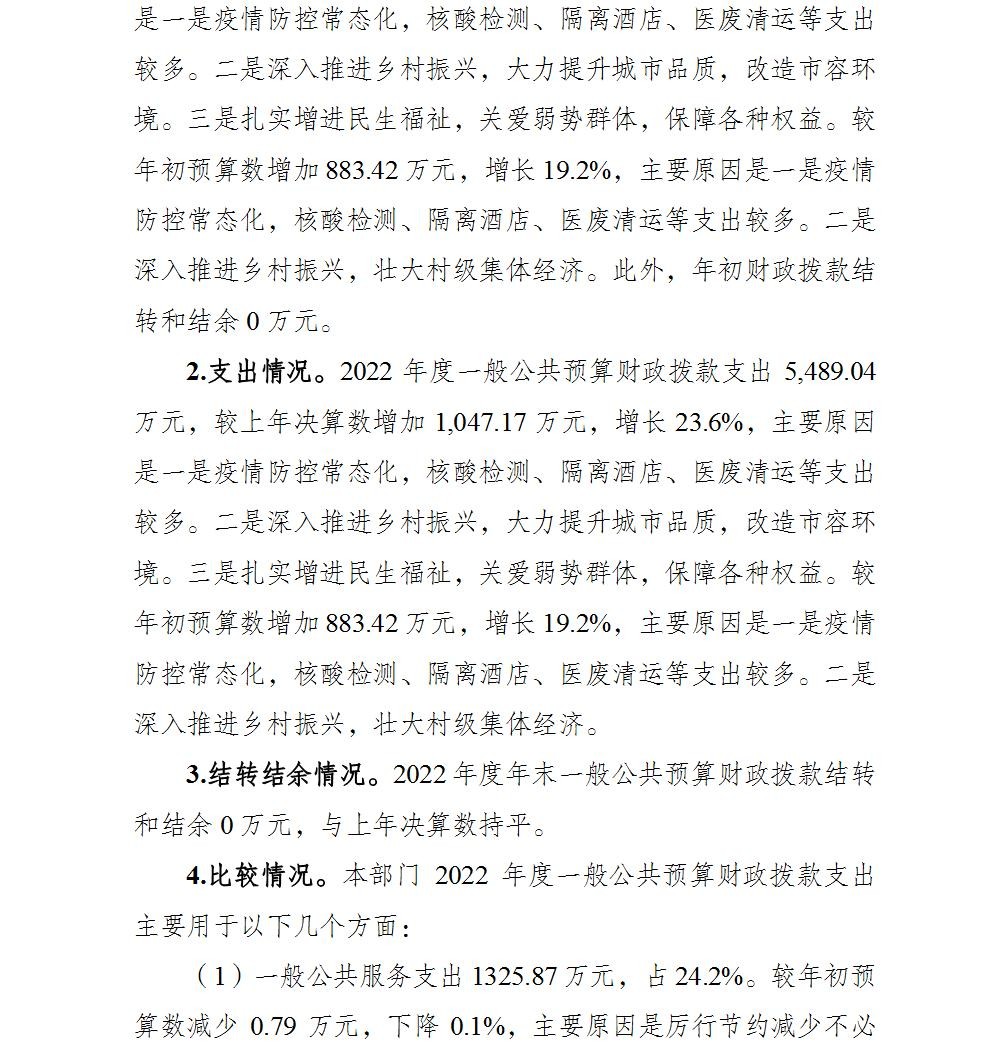 是一是疫情防控常态化，核酸检测、隔离酒店、医废清运等支出较多。二是深入推进乡村振兴，大力提升城市品质，改造市容环境。三是扎实增进民生福祉，关爱弱势群体，保障各种权益。较年初预算数增加 883.42 万元，增长 19.2%，主要原因是一是疫情防控常态化，核酸检测、隔离酒店、医废清运等支出较多。二是深入推进乡村振兴，壮大村级集体经济。此外，年初财政拨款结转和结余 0 万元。

2.支出情况。2022 年度一般公共预算财政拨款支出 5,489.04 万元，较上年决算数增加 1,047.17 万元，增长 23.6%，主要原因是一是疫情防控常态化，核酸检测、隔离酒店、医废清运等支出较多。二是深入推进乡村振兴，大力提升城市品质，改造市容环境。三是扎实增进民生福祉，关爱弱势群体，保障各种权益。较年初预算数增加 883.42 万元，增长 19.2%，主要原因是一是疫情防控常态化，核酸检测、隔离酒店、医废清运等支出较多。二是深入推进乡村振兴，壮大村级集体经济。

3.结转结余情况。2022 年度年末一般公共预算财政拨款结转和结余 0 万元，与上年决算数持平。

4.比较情况。本部门 2022 年度一般公共预算财政拨款支出主要用于以下几个方面：

（1）一般公共服务支出 1325.87 万元，占 24.2%。较年初预算数减少 0.79 万元，下降 0.1%，主要原因是厉行节约减少不必